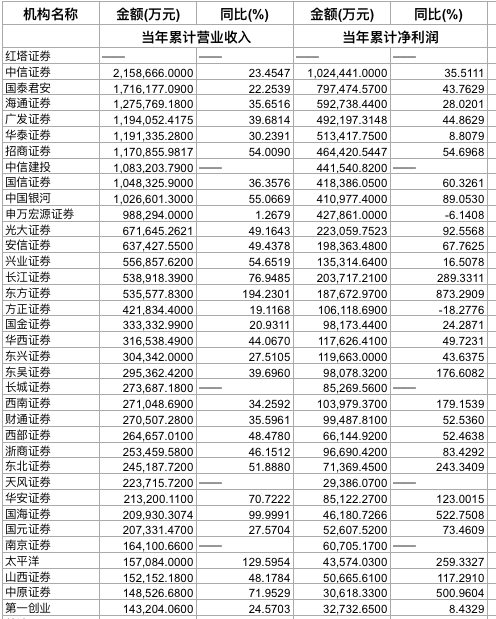 | 机构名称 | 金额(万元) | 同比(%) | 金额(万元) | 同比(%) |
|---|---|---|---|---|
| | 当年累计营业收入 | | 当年累计净利润 | |
| 红塔证券 | —— | —— | —— | —— |
| 中信证券 | 2,158,666.0000 | 23.4547 | 1,024,441.0000 | 35.5111 |
| 国泰君安 | 1,716,177.0900 | 22.2539 | 797,474.5700 | 43.7629 |
| 海通证券 | 1,275,769.1800 | 35.6516 | 592,738.4400 | 28.0201 |
| 广发证券 | 1,194,052.4175 | 39.6814 | 492,197.3148 | 44.8629 |
| 华泰证券 | 1,191,335.2800 | 30.2391 | 513,417.7500 | 8.8079 |
| 招商证券 | 1,170,855.9817 | 54.0090 | 464,420.5447 | 54.6968 |
| 中信建投 | 1,083,203.7900 | —— | 441,540.8200 | —— |
| 国信证券 | 1,048,325.9000 | 36.3576 | 418,386.0500 | 60.3261 |
| 中国银河 | 1,026,601.3000 | 55.0669 | 410,977.4000 | 89.0530 |
| 申万宏源证券 | 988,294.0000 | 1.2679 | 427,861.0000 | -6.1408 |
| 光大证券 | 671,645.2621 | 49.1643 | 223,059.7523 | 92.5568 |
| 安信证券 | 637,427.5500 | 49.4378 | 198,363.4800 | 67.7625 |
| 兴业证券 | 556,857.6200 | 54.6519 | 135,314.6400 | 16.5078 |
| 长江证券 | 538,918.3900 | 76.9485 | 203,717.2100 | 289.3311 |
| 东方证券 | 535,577.8300 | 194.2301 | 187,672.9700 | 873.2909 |
| 方正证券 | 421,834.4000 | 19.1168 | 106,118.6900 | -18.2776 |
| 国金证券 | 333,332.9900 | 20.9311 | 98,173.4400 | 24.2871 |
| 华西证券 | 316,538.4900 | 44.0670 | 117,626.4100 | 49.7231 |
| 东兴证券 | 304,342.0000 | 27.5105 | 119,663.0000 | 43.6375 |
| 东吴证券 | 295,362.4200 | 39.6960 | 98,078.3200 | 176.6082 |
| 长城证券 | 273,687.1800 | —— | 85,269.5600 | —— |
| 西南证券 | 271,048.6900 | 34.2592 | 103,979.3700 | 179.1539 |
| 财通证券 | 270,507.2800 | 35.5961 | 99,487.8100 | 52.5360 |
| 西部证券 | 264,657.0100 | 48.4780 | 66,144.9200 | 52.4638 |
| 浙商证券 | 253,459.5800 | 46.1512 | 96,690.4200 | 83.4292 |
| 东北证券 | 245,187.7200 | 51.8880 | 71,369.4500 | 243.3409 |
| 天风证券 | 223,715.7200 | —— | 29,386.0700 | —— |
| 华安证券 | 213,200.1100 | 70.7222 | 85,122.2700 | 123.0015 |
| 国海证券 | 209,930.3074 | 99.9991 | 46,180.7266 | 522.7508 |
| 国元证券 | 207,331.4700 | 27.5704 | 52,607.5200 | 73.4609 |
| 南京证券 | 164,100.6600 | —— | 60,705.1700 | —— |
| 太平洋 | 157,084.0000 | 129.5954 | 43,574.0300 | 259.3327 |
| 山西证券 | 152,152.1800 | 48.1784 | 50,665.6100 | 117.2910 |
| 中原证券 | 148,526.6800 | 71.9529 | 30,618.3300 | 500.9604 |
| 第一创业 | 143,204.0600 | 24.5703 | 32,732.6500 | 8.4329 |